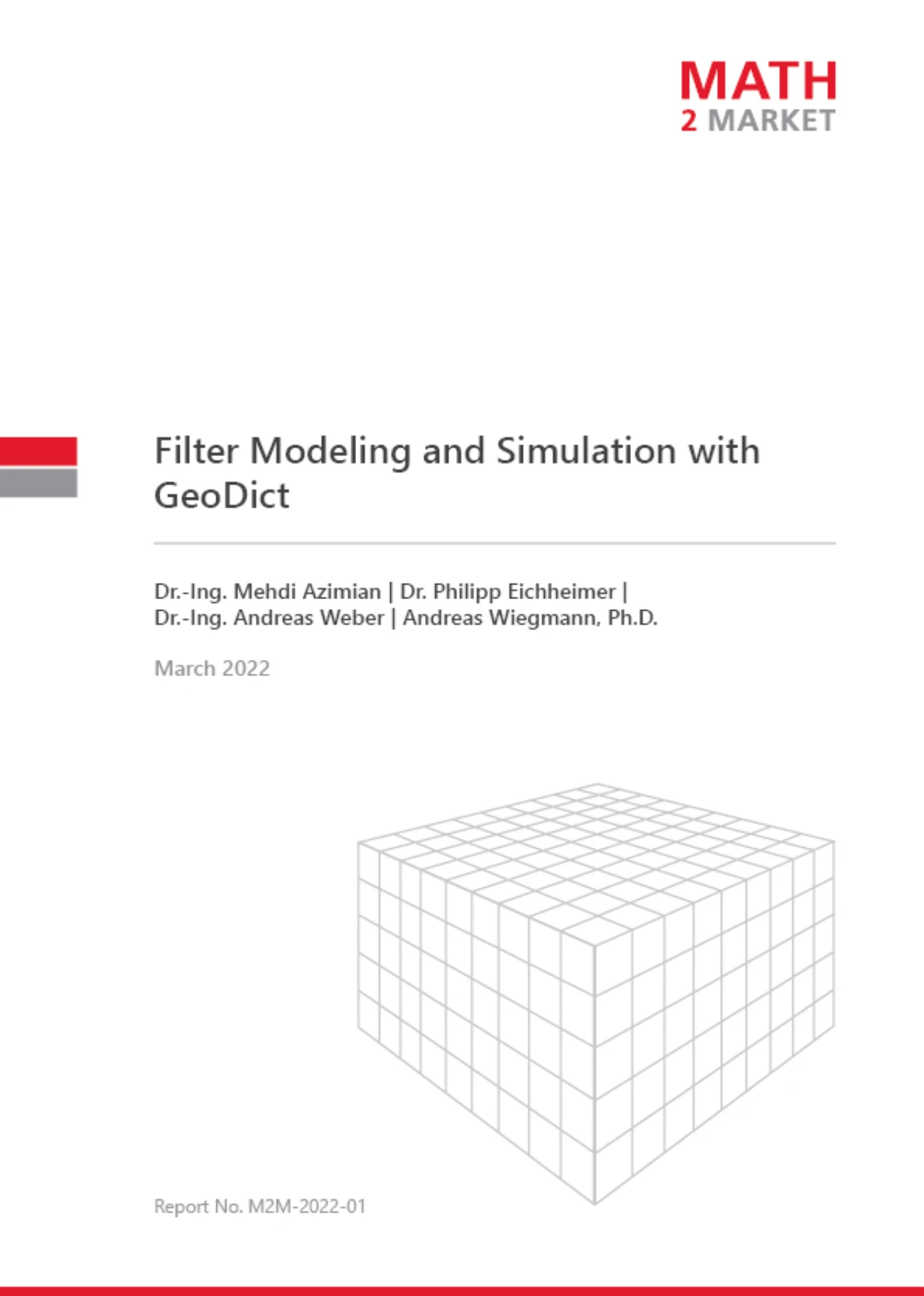 MATH
2 MARKET

Filter Modeling and Simulation with GeoDict

Dr.-Ing. Mehdi Azimian | Dr. Philipp Eichheimer | Dr.-Ing. Andreas Weber | Andreas Wiegmann, Ph.D.

March 2022

Report No. M2M-2022-01